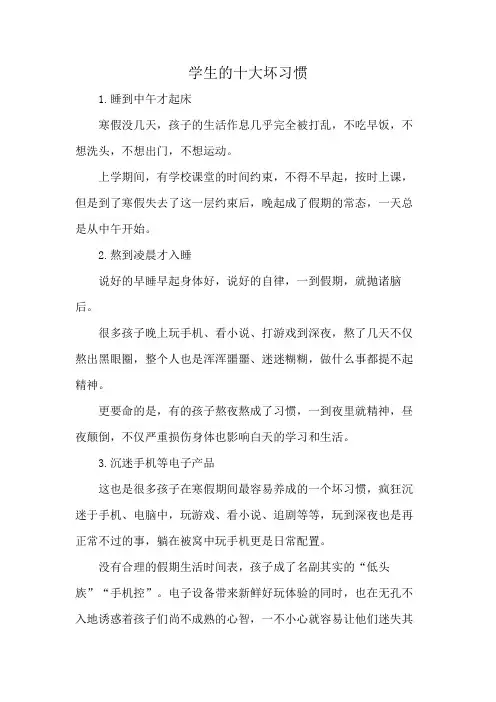 学生的十大坏习惯

1.睡到中午才起床

寒假没几天，孩子的生活作息几乎完全被打乱，不吃早饭，不想洗头，不想出门，不想运动。

上学期间，有学校课堂的时间约束，不得不早起，按时上课，但是到了寒假失去了这一层约束后，晚起成了假期的常态，一天总是从中午开始。

2.熬到凌晨才入睡

说好的早睡早起身体好，说好的自律，一到假期，就抛诸脑后。

很多孩子晚上玩手机、看小说、打游戏到深夜，熬了几天不仅熬出黑眼圈，整个人也是浑浑噩噩、迷迷糊糊，做什么事都提不起精神。

更要命的是，有的孩子熬夜熬成了习惯，一到夜里就精神，昼夜颠倒，不仅严重损伤身体也影响白天的学习和生活。

3.沉迷手机等电子产品

这也是很多孩子在寒假期间最容易养成的一个坏习惯，疯狂沉迷于手机、电脑中，玩游戏、看小说、追剧等等，玩到深夜也是再正常不过的事，躺在被窝中玩手机更是日常配置。

没有合理的假期生活时间表，孩子成了名副其实的“低头族”“手机控”。电子设备带来新鲜好玩体验的同时，也在无孔不入地诱惑着孩子们尚不成熟的心智，一不小心就容易让他们迷失其